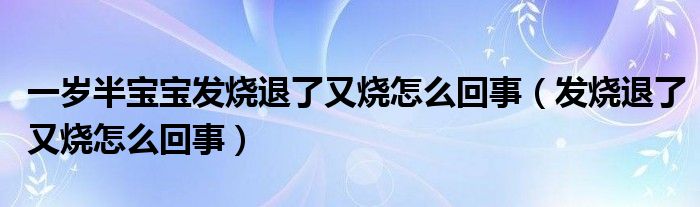 一岁半宝宝发烧退了又烧怎么回事（发烧退了又烧怎么回事）